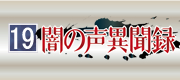 19 闇の声異聞録